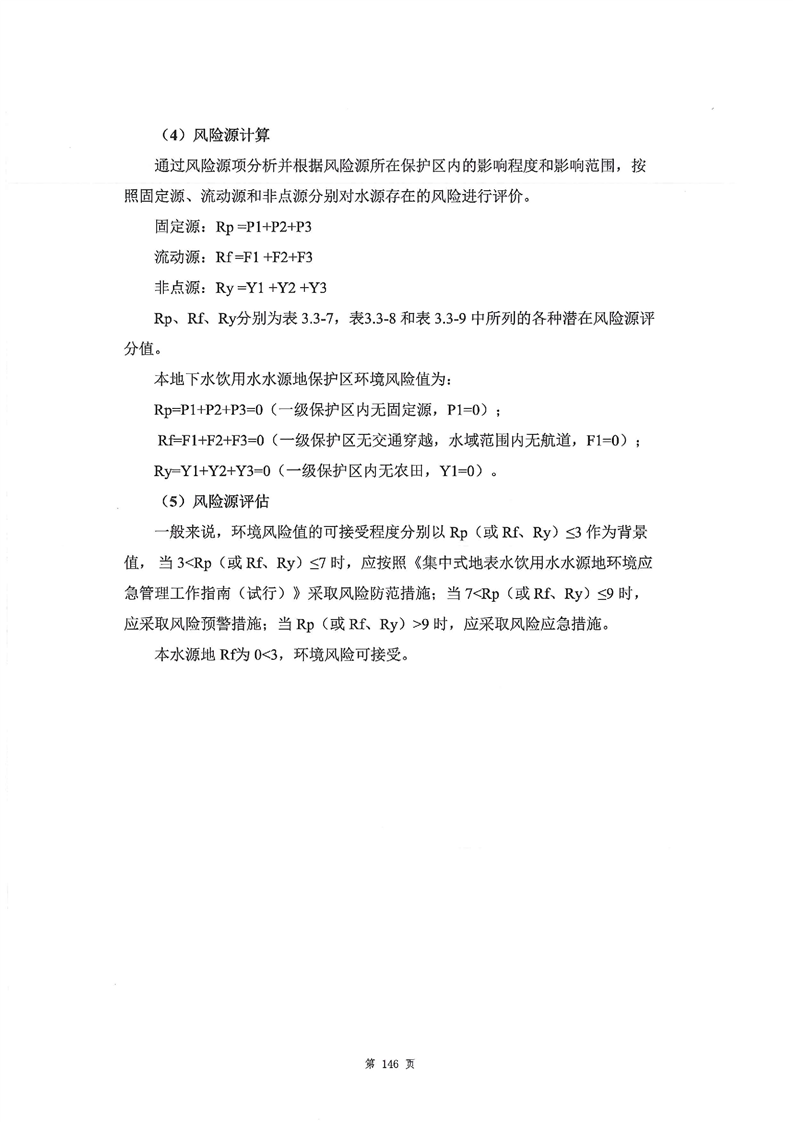 （4）风险源计算

通过风险源项分析并根据风险源所在保护区内的影响程度和影响范围，按照固定源、流动源和非点源分别对水源存在的风险进行评价。

固定源：Rp =P1+P2+P3

流动源：Rf =F1 +F2+F3

非点源：Ry =Y1 +Y2 +Y3

Rp、Rf、Ry分别为表 3.3-7，表3.3-8 和表 3.3-9 中所列的各种潜在风险源评分值。

本地下水饮用水水源地保护区环境风险值为：

Rp=P1+P2+P3=0（一级保护区内无固定源，P1=0）；

Rf=F1+F2+F3=0（一级保护区无交通穿越，水域范围内无航道，F1=0）；

Ry=Y1+Y2+Y3=0（一级保护区内无农田，Y1=0）。

（5）风险源评估

一般来说，环境风险值的可接受程度分别以 Rp（或 Rf、Ry）≤3 作为背景值，当 3<Rp（或 Rf、Ry）≤7 时，应按照《集中式地表水饮用水水源地环境应急管理工作指南（试行）》采取风险防范措施；当 7<Rp（或 Rf、Ry）≤9 时，应采取风险预警措施；当 Rp（或 Rf、Ry）>9 时，应采取风险应急措施。

本水源地 Rf为 0<3，环境风险可接受。

第 146 页